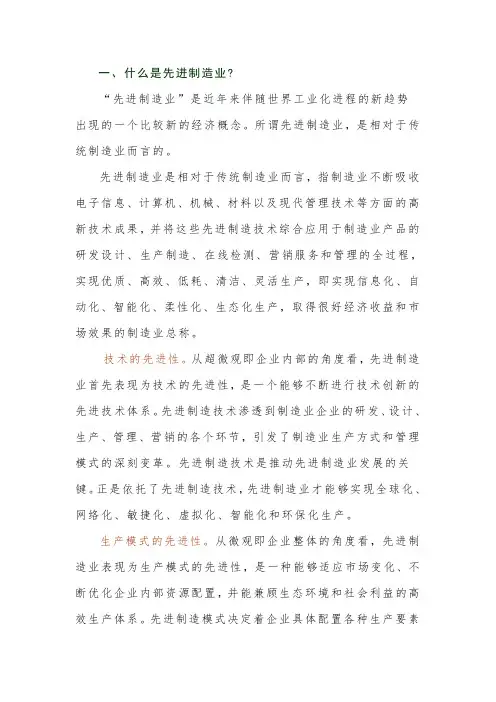 一、什么是先进制造业?

“先进制造业”是近年来伴随世界工业化进程的新趋势出现的一个比较新的经济概念。所谓先进制造业，是相对于传统制造业而言的。

先进制造业是相对于传统制造业而言，指制造业不断吸收电子信息、计算机、机械、材料以及现代管理技术等方面的高新技术成果，并将这些先进制造技术综合应用于制造业产品的研发设计、生产制造、在线检测、营销服务和管理的全过程，实现优质、高效、低耗、清洁、灵活生产，即实现信息化、自动化、智能化、柔性化、生态化生产，取得很好经济收益和市场效果的制造业总称。

技术的先进性。从超微观即企业内部的角度看，先进制造业首先表现为技术的先进性，是一个能够不断进行技术创新的先进技术体系。先进制造技术渗透到制造业企业的研发、设计、生产、管理、营销的各个环节，引发了制造业生产方式和管理模式的深刻变革。先进制造技术是推动先进制造业发展的关键。正是依托了先进制造技术，先进制造业才能够实现全球化、网络化、敏捷化、虚拟化、智能化和环保化生产。

生产模式的先进性。从微观即企业整体的角度看，先进制造业表现为生产模式的先进性，是一种能够适应市场变化、不断优化企业内部资源配置，并能兼顾生态环境和社会利益的高效生产体系。先进制造模式决定着企业具体配置各种生产要素